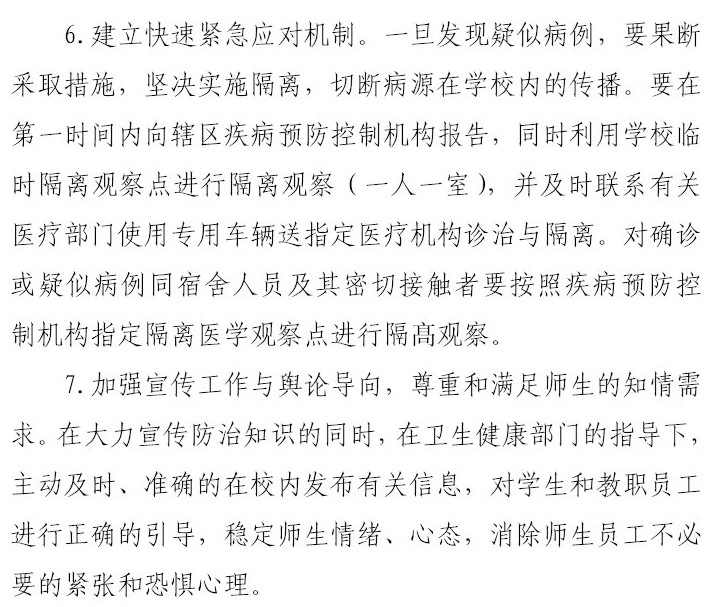 6.建立快速紧急应对机制。一旦发现疑似病例，要果断采取措施，坚决实施隔离，切断病源在学校内的传播。要在第一时间内向辖区疾病预防控制机构报告，同时利用学校临时隔离观察点进行隔离观察（一人一室），并及时联系有关医疗部门使用专用车辆送指定医疗机构诊治与隔离。对确诊或疑似病例同宿舍人员及其密切接触者要按照疾病预防控制机构指定隔离医学观察点进行隔高观察。

7.加强宣传工作与舆论导向，尊重和满足师生的知情需求。在大力宣传防治知识的同时，在卫生健康部门的指导下，主动及时、准确的在校内发布有关信息，对学生和教职员工进行正确的引导，稳定师生情绪、心态，消除师生员工不必要的紧张和恐惧心理。